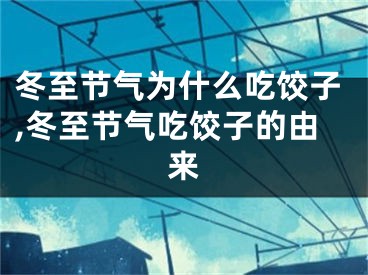 冬至节气为什么吃饺子,冬至节气吃饺子的由来